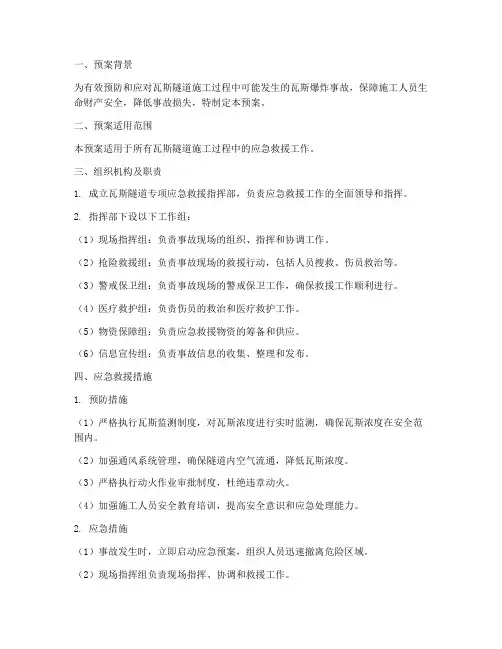 一、预案背景

为有效预防和应对瓦斯隧道施工过程中可能发生的瓦斯爆炸事故，保障施工人员生命财产安全，降低事故损失，特制定本预案。

二、预案适用范围

本预案适用于所有瓦斯隧道施工过程中的应急救援工作。

三、组织机构及职责

1. 成立瓦斯隧道专项应急救援指挥部，负责应急救援工作的全面领导和指挥。

2. 指挥部下设以下工作组：

（1）现场指挥组：负责事故现场的组织、指挥和协调工作。

（2）抢险救援组：负责事故现场的救援行动，包括人员搜救、伤员救治等。

（3）警戒保卫组：负责事故现场的警戒保卫工作，确保救援工作顺利进行。

（4）医疗救护组：负责伤员的救治和医疗救护工作。

（5）物资保障组：负责应急救援物资的筹备和供应。

（6）信息宣传组：负责事故信息的收集、整理和发布。

四、应急救援措施

1. 预防措施

（1）严格执行瓦斯监测制度，对瓦斯浓度进行实时监测，确保瓦斯浓度在安全范围内。

（2）加强通风系统管理，确保隧道内空气流通，降低瓦斯浓度。

（3）严格执行动火作业审批制度，杜绝违章动火。

（4）加强施工人员安全教育培训，提高安全意识和应急处理能力。

2. 应急措施

（1）事故发生时，立即启动应急预案，组织人员迅速撤离危险区域。

（2）现场指挥组负责现场指挥、协调和救援工作。